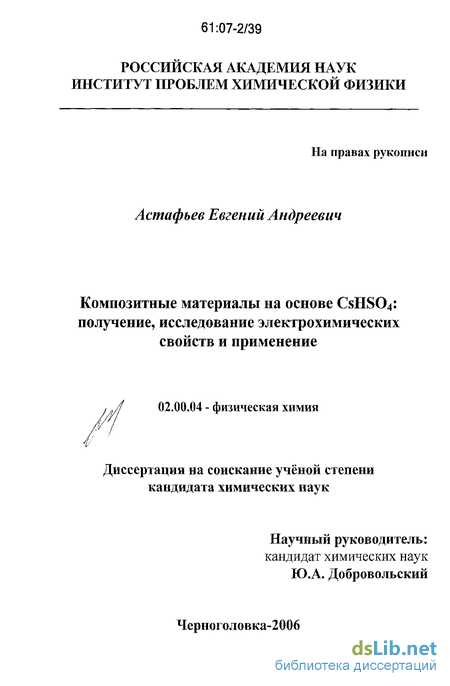 61:07-2/39

РОССИЙСКАЯ АКАДЕМИЯ НАУК
ИНСТИТУТ ПРОБЛЕМ ХИМИЧЕСКОЙ ФИЗИКИ

На правах рукописи

Астафьев Евгений Андреевич

Композитные материалы на основе $CsHSO_4$: получение, исследование электрохимических свойств и применение

02.00.04 - физическая химия

Диссертация на соискание учёной степени кандидата химических наук

Научный руководитель:
кандидат химических наук
Ю.А. Добровольский

Черноголовка-2006

dsLib.net
библиотека диссертаций